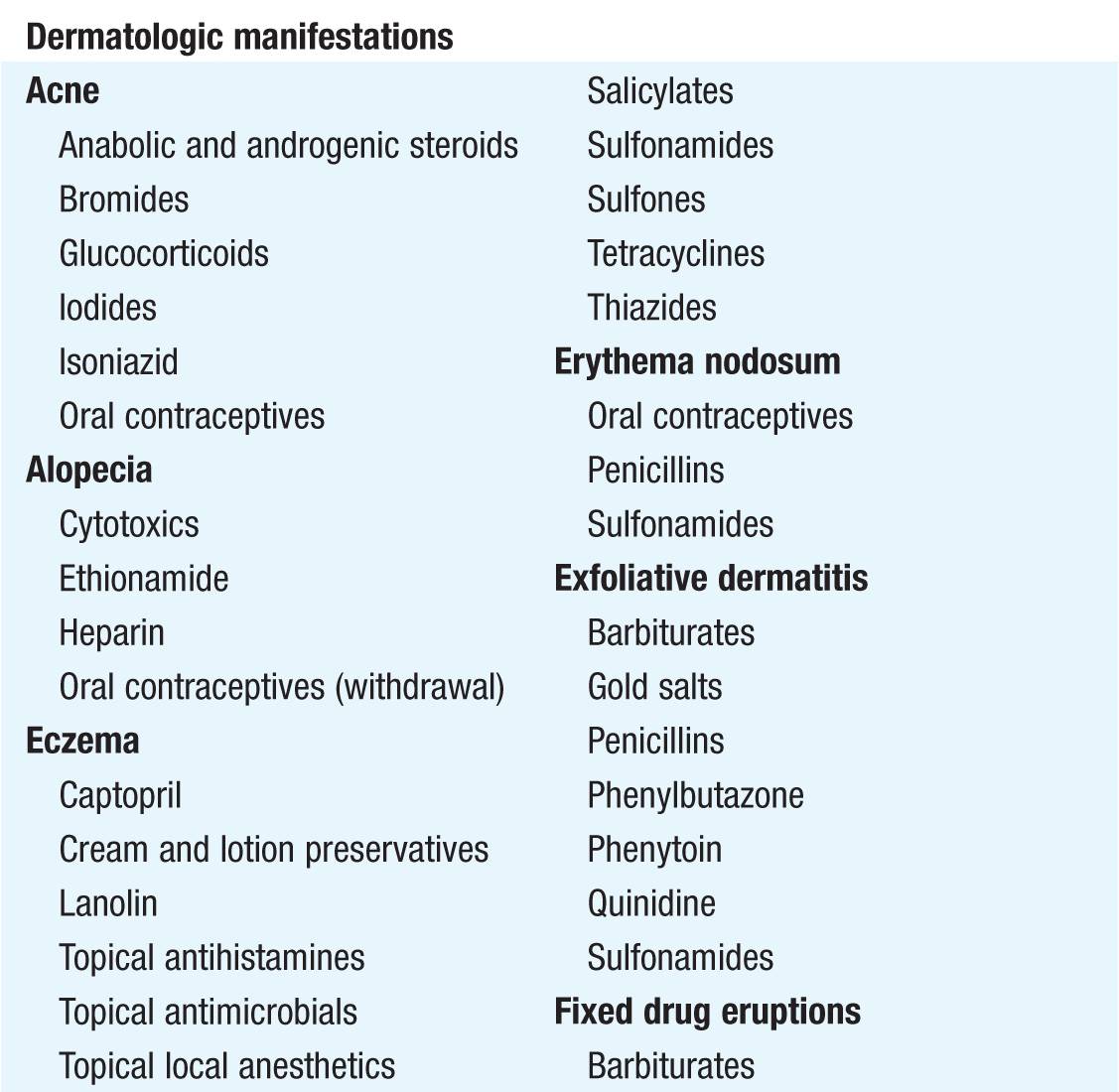 Dermatologic manifestations

Acne
Anabolic and androgenic steroids
Bromides
Glucocorticoids
Iodides
Isoniazid
Oral contraceptives

Alopecia
Cytotoxics
Ethionamide
Heparin
Oral contraceptives (withdrawal)

Eczema
Captopril
Cream and lotion preservatives
Lanolin
Topical antihistamines
Topical antimicrobials
Topical local anesthetics

Salicylates
Sulfonamides
Sulfones
Tetracyclines
Thiazides

Erythema nodosum
Oral contraceptives
Penicillins
Sulfonamides

Exfoliative dermatitis
Barbiturates
Gold salts
Penicillins
Phenylbutazone
Phenytoin
Quinidine
Sulfonamides

Fixed drug eruptions
Barbiturates